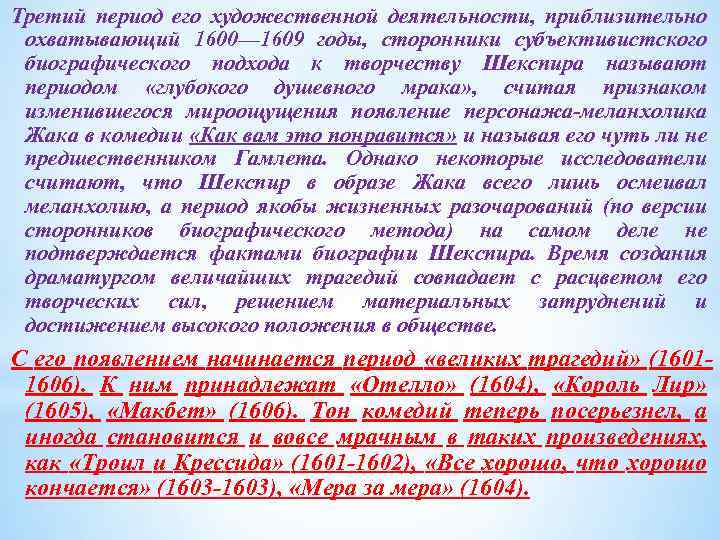 Третий период его художественной деятельности, приблизительно охватывающий 1600—1609 годы, сторонники субъективистского биографического подхода к творчеству Шекспира называют периодом «глубокого душевного мрака», считая признаком изменившегося мироощущения появление персонажа-меланхолика Жака в комедии «Как вам это понравится» и называя его чуть ли не предшественником Гамлета. Однако некоторые исследователи считают, что Шекспир в образе Жака всего лишь осмеивал меланхолию, а период якобы жизненных разочарований (по версии сторонников биографического метода) на самом деле не подтверждается фактами биографии Шекспира. Время создания драматургом величайших трагедий совпадает с расцветом его творческих сил, решением материальных затруднений и достижением высокого положения в обществе.

С его появлением начинается период «великих трагедий» (1601-1606). К ним принадлежат «Отелло» (1604), «Король Лир» (1605), «Макбет» (1606). Тон комедий теперь посерьезнел, а иногда становится и вовсе мрачным в таких произведениях, как «Троил и Крессида» (1601-1602), «Все хорошо, что хорошо кончается» (1603-1603), «Мера за мера» (1604).